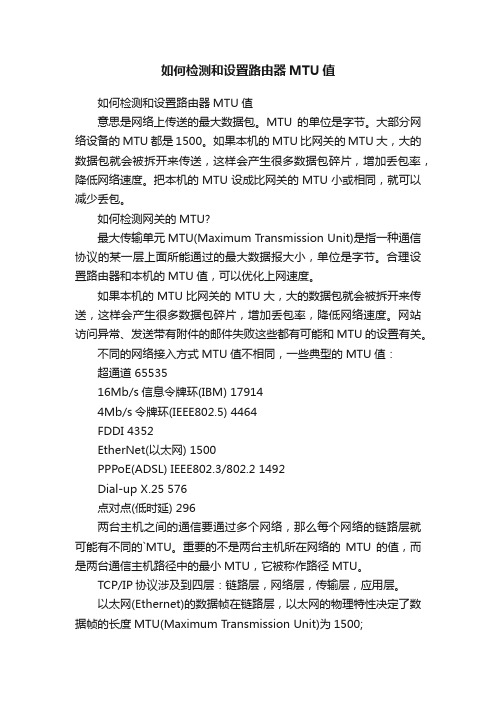 如何检测和设置路由器 MTU 值

如何检测和设置路由器 MTU 值

意思是网络上传送的最大数据包。MTU 的单位是字节。大部分网络设备的 MTU 都是 1500。如果本机的 MTU 比网关的 MTU 大，大的数据包就会被拆开来传送，这样会产生很多数据包碎片，增加丢包率，降低网络速度。把本机的 MTU 设成比网关的 MTU 小或相同，就可以减少丢包。

如何检测网关的 MTU?

最大传输单元 MTU(Maximum Transmission Unit)是指一种通信协议的某一层上面所能通过的最大数据报大小，单位是字节。合理设置路由器和本机的 MTU 值，可以优化上网速度。

如果本机的 MTU 比网关的 MTU 大，大的数据包就会被拆开来传送，这样会产生很多数据包碎片，增加丢包率，降低网络速度。网站访问异常、发送带有附件的邮件失败这些都有可能和 MTU 的设置有关。

不同的网络接入方式 MTU 值不相同，一些典型的 MTU 值：

超通道 65535

16Mb/s 信息令牌环(IBM) 17914

4Mb/s 令牌环(IEEE802.5) 4464

FDDI 4352

EtherNet(以太网) 1500

PPPoE(ADSL) IEEE802.3/802.2 1492

Dial-up X.25 576

点对点(低时延) 296

两台主机之间的通信要通过多个网络，那么每个网络的链路层就可能有不同的`MTU。重要的不是两台主机所在网络的 MTU 的值，而是两台通信主机路径中的最小 MTU，它被称作路径 MTU。

TCP/IP 协议涉及到四层：链路层，网络层，传输层，应用层。

以太网(Ethernet)的数据帧在链路层，以太网的物理特性决定了数据帧的长度 MTU(Maximum Transmission Unit)为 1500;